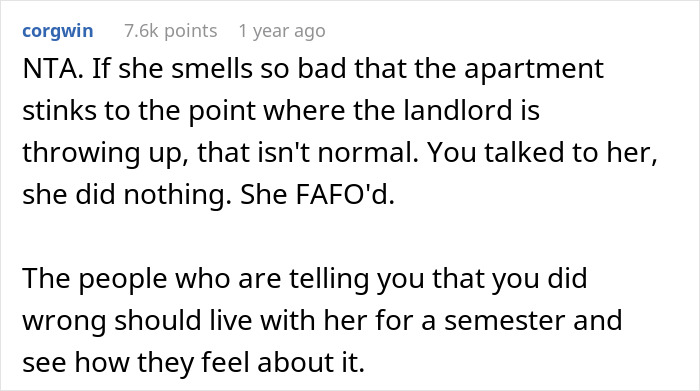 corgwin 7.6k points 1 year ago

NTA. If she smells so bad that the apartment stinks to the point where the landlord is throwing up, that isn't normal. You talked to her, she did nothing. She FAFO'd.

The people who are telling you that you did wrong should live with her for a semester and see how they feel about it.